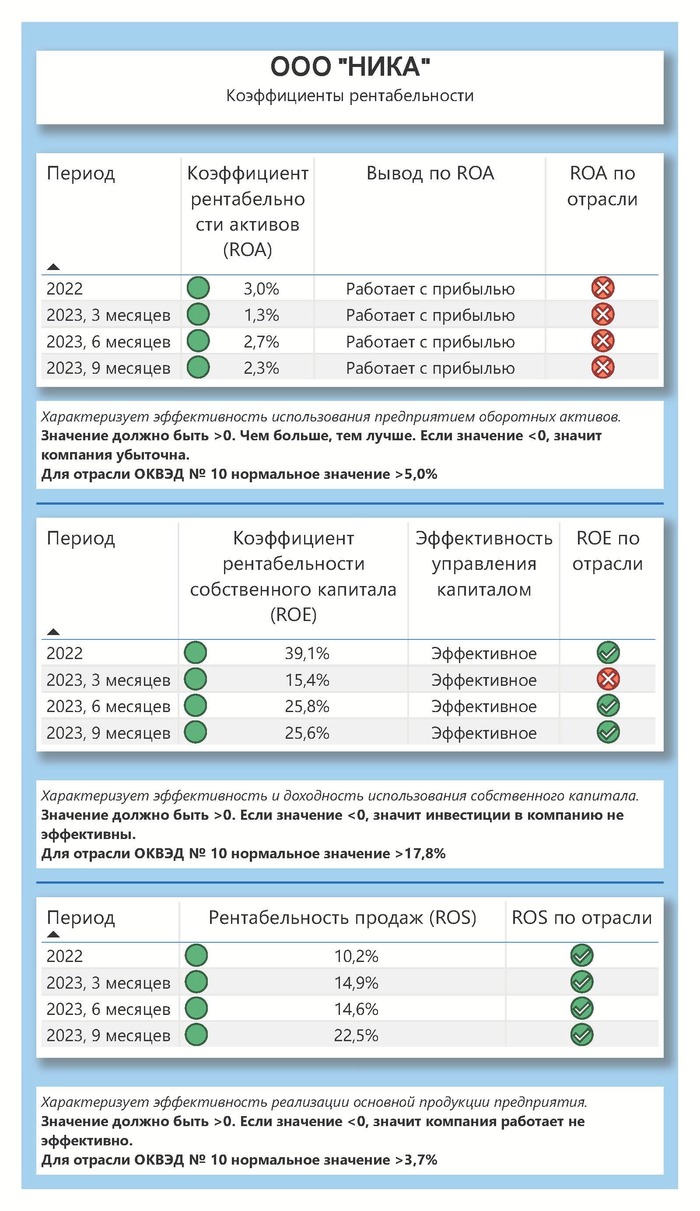 ООО "НИКА"
Коэффициенты рентабельности

| Период | Коэффициент рентабельности активов (ROA) | Вывод по ROA | ROA по отрасли |
|---|---|---|---|
| 2022 | 3,0% | Работает с прибылью | |
| 2023, 3 месяцев | 1,3% | Работает с прибылью | |
| 2023, 6 месяцев | 2,7% | Работает с прибылью | |
| 2023, 9 месяцев | 2,3% | Работает с прибылью | |

Характеризует эффективность использования предприятием оборотных активов.
Значение должно быть >0. Чем больше, тем лучше. Если значение <0, значит компания убыточна.
Для отрасли ОКВЭД № 10 нормальное значение >5,0%

| Период | Коэффициент рентабельности собственного капитала (ROE) | Эффективность управления капиталом | ROE по отрасли |
|---|---|---|---|
| 2022 | 39,1% | Эффективное | |
| 2023, 3 месяцев | 15,4% | Эффективное | |
| 2023, 6 месяцев | 25,8% | Эффективное | |
| 2023, 9 месяцев | 25,6% | Эффективное | |

Характеризует эффективность и доходность использования собственного капитала.
Значение должно быть >0. Если значение <0, значит инвестиции в компанию не эффективны.
Для отрасли ОКВЭД № 10 нормальное значение >17,8%

| Период | Рентабельность продаж (ROS) | ROS по отрасли |
|---|---|---|
| 2022 | 10,2% | |
| 2023, 3 месяцев | 14,9% | |
| 2023, 6 месяцев | 14,6% | |
| 2023, 9 месяцев | 22,5% | |

Характеризует эффективность реализации основной продукции предприятия.
Значение должно быть >0. Если значение <0, значит компания работает не эффективно.
Для отрасли ОКВЭД № 10 нормальное значение >3,7%